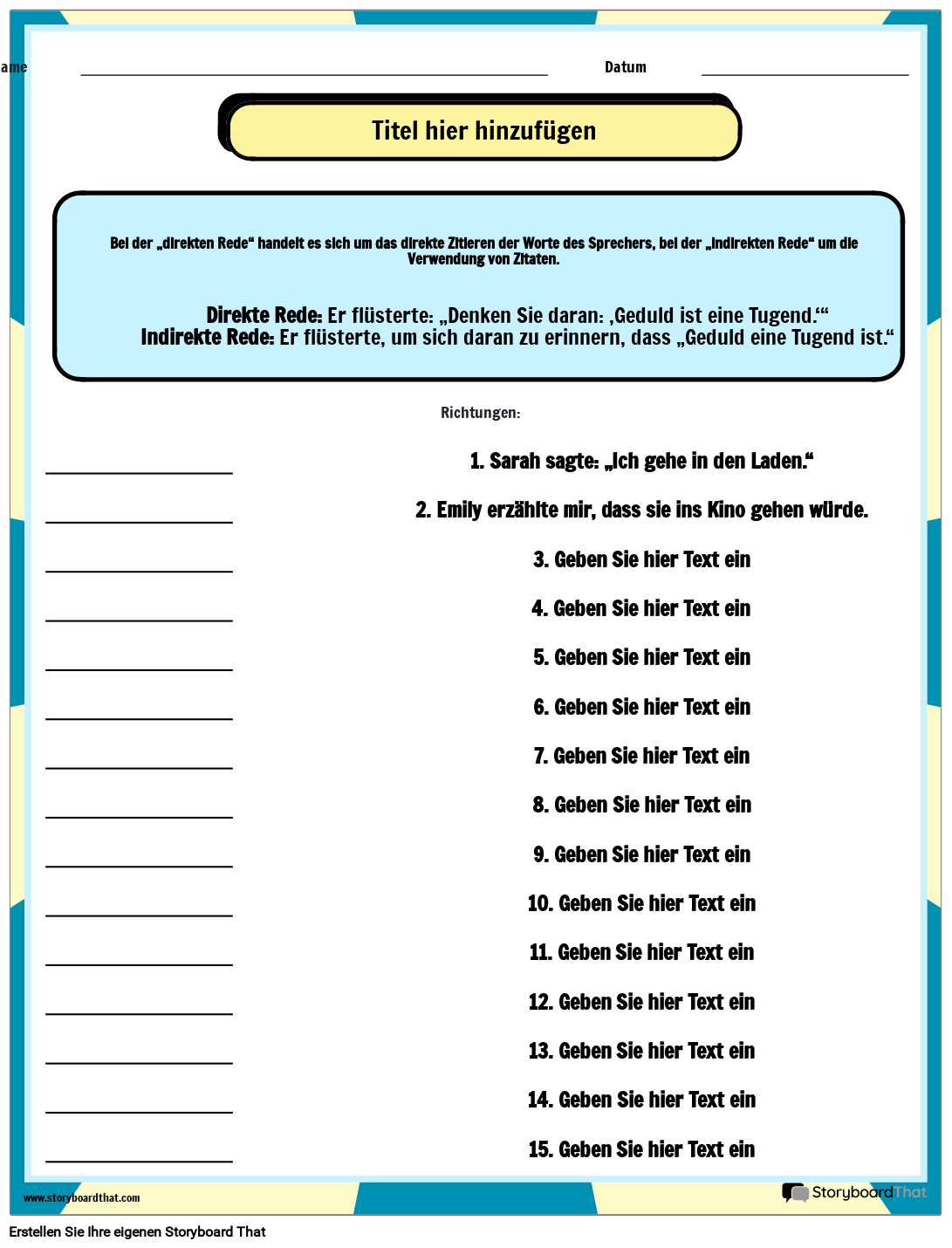 ame

Datum

Titel hier hinzufügen

Bei der „direkten Rede“ handelt es sich um das direkte Zitieren der Worte des Sprechers, bei der „indirekten Rede“ um die Verwendung von Zitaten.

Direkte Rede: Er flüsterte: „Denken Sie daran: ‚Geduld ist eine Tugend.‘“
Indirekte Rede: Er flüsterte, um sich daran zu erinnern, dass „Geduld eine Tugend ist.“

Richtungen:

1. Sarah sagte: „Ich gehe in den Laden.“

2. Emily erzählte mir, dass sie ins Kino gehen würde.

3. Geben Sie hier Text ein

4. Geben Sie hier Text ein

5. Geben Sie hier Text ein

6. Geben Sie hier Text ein

7. Geben Sie hier Text ein

8. Geben Sie hier Text ein

9. Geben Sie hier Text ein

10. Geben Sie hier Text ein

11. Geben Sie hier Text ein

12. Geben Sie hier Text ein

13. Geben Sie hier Text ein

14. Geben Sie hier Text ein

15. Geben Sie hier Text ein

www.storyboardthat.com

StoryboardThat

Erstellen Sie Ihre eigenen Storyboard That